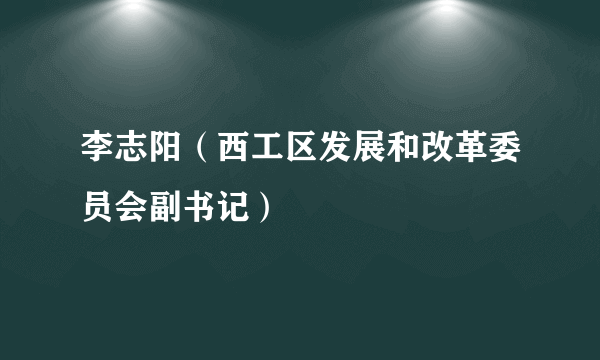 李志阳（西工区发展和改革委员会副书记）